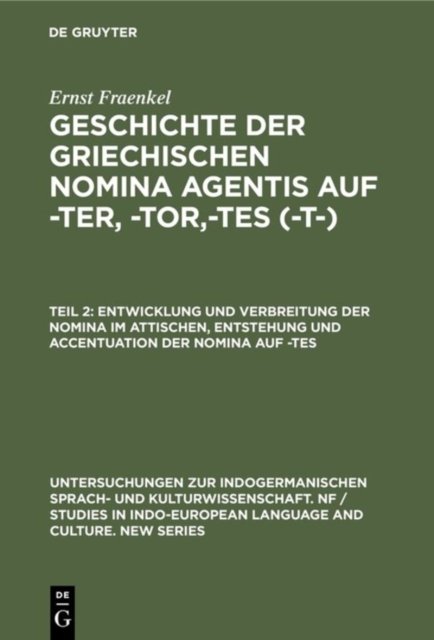 DE GRUYTER

Ernst Fraenkel

GESCHICHTE DER GRIECHISCHEN NOMINA AGENTIS AUF -TER, -TOR,-TES (-T-)

TEIL 2: ENTWICKLUNG UND VERBREITUNG DER NOMINA IM ATTISCHEN, ENTSTEHUNG UND ACCENTUATION DER NOMINA AUF -TES

UNTERSUCHUNGEN ZUR INDOGERMANISCHEN SPRACH- UND KULTURWISSENSCHAFT. NF / STUDIES IN INDO-EUROPEAN LANGUAGE AND CULTURE. NEW SERIES

DE
G